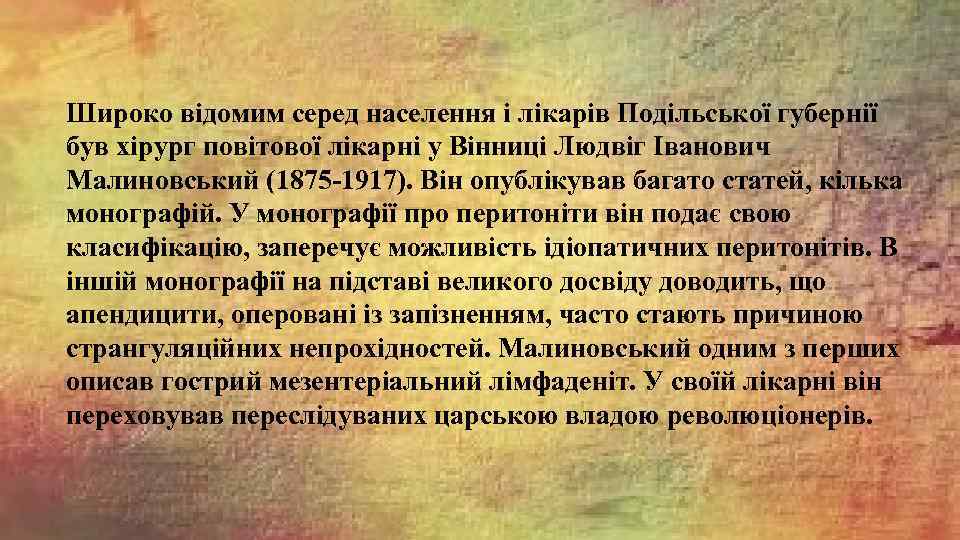 Широко відомим серед населення і лікарів Подільської губернії був хірург повітової лікарні у Вінниці Людвіг Іванович Малиновський (1875-1917). Він опублікував багато статей, кілька монографій. У монографії про перитоніти він подає свою класифікацію, заперечує можливість ідіопатичних перитонітів. В іншій монографії на підставі великого досвіду доводить, що апендицити, оперовані із запізненням, часто стають причиною странгуляційних непрохідностей. Малиновський одним з перших описав гострий мезентеріальний лімфаденіт. У своїй лікарні він переховував переслідуваних царською владою революціонерів.